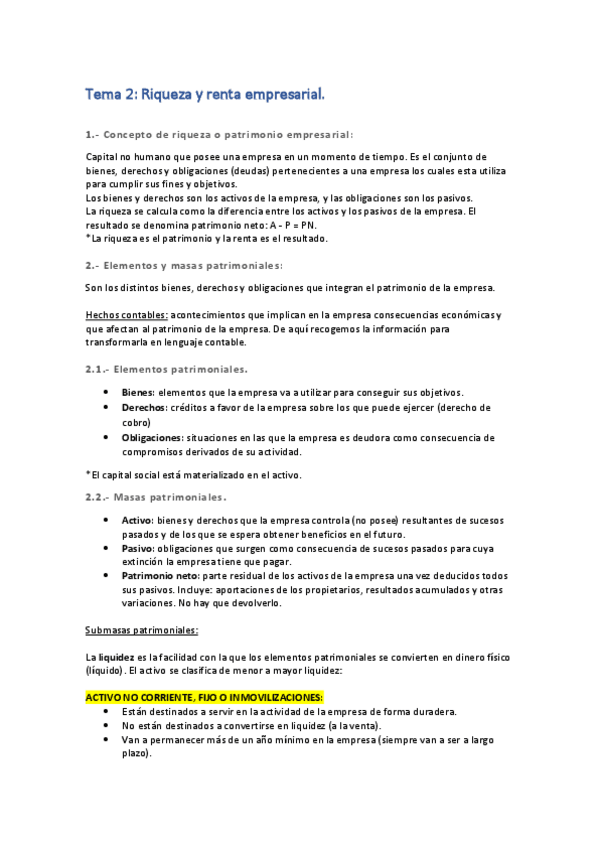 Tema 2: Riqueza y renta empresarial.

1.- Concepto de riqueza o patrimonio empresarial:

Capital no humano que posee una empresa en un momento de tiempo. Es el conjunto de bienes, derechos y obligaciones (deudas) pertenecientes a una empresa los cuales esta utiliza para cumplir sus fines y objetivos.
Los bienes y derechos son los activos de la empresa, y las obligaciones son los pasivos.
La riqueza se calcula como la diferencia entre los activos y los pasivos de la empresa. El resultado se denomina patrimonio neto: A - P = PN.
*La riqueza es el patrimonio y la renta es el resultado.

2.- Elementos y masas patrimoniales:

Son los distintos bienes, derechos y obligaciones que integran el patrimonio de la empresa.

Hechos contables: acontecimientos que implican en la empresa consecuencias económicas y que afectan al patrimonio de la empresa. De aquí recogemos la información para transformarla en lenguaje contable.

2.1.- Elementos patrimoniales.

• Bienes: elementos que la empresa va a utilizar para conseguir sus objetivos.
• Derechos: créditos a favor de la empresa sobre los que puede ejercer (derecho de cobro)
• Obligaciones: situaciones en las que la empresa es deudora como consecuencia de compromisos derivados de su actividad.

*El capital social está materializado en el activo.

2.2.- Masas patrimoniales.

• Activo: bienes y derechos que la empresa controla (no posee) resultantes de sucesos pasados y de los que se espera obtener beneficios en el futuro.
• Pasivo: obligaciones que surgen como consecuencia de sucesos pasados para cuya extinción la empresa tiene que pagar.
• Patrimonio neto: parte residual de los activos de la empresa una vez deducidos todos sus pasivos. Incluye: aportaciones de los propietarios, resultados acumulados y otras variaciones. No hay que devolverlo.

Submasas patrimoniales:

La liquidez es la facilidad con la que los elementos patrimoniales se convierten en dinero físico (líquido). El activo se clasifica de menor a mayor liquidez:

ACTIVO NO CORRIENTE, FIJO O INMOVILIZACIONES:
• Están destinados a servir en la actividad de la empresa de forma duradera.
• No están destinados a convertirse en liquidez (a la venta).
• Van a permanecer más de un año mínimo en la empresa (siempre van a ser a largo plazo).